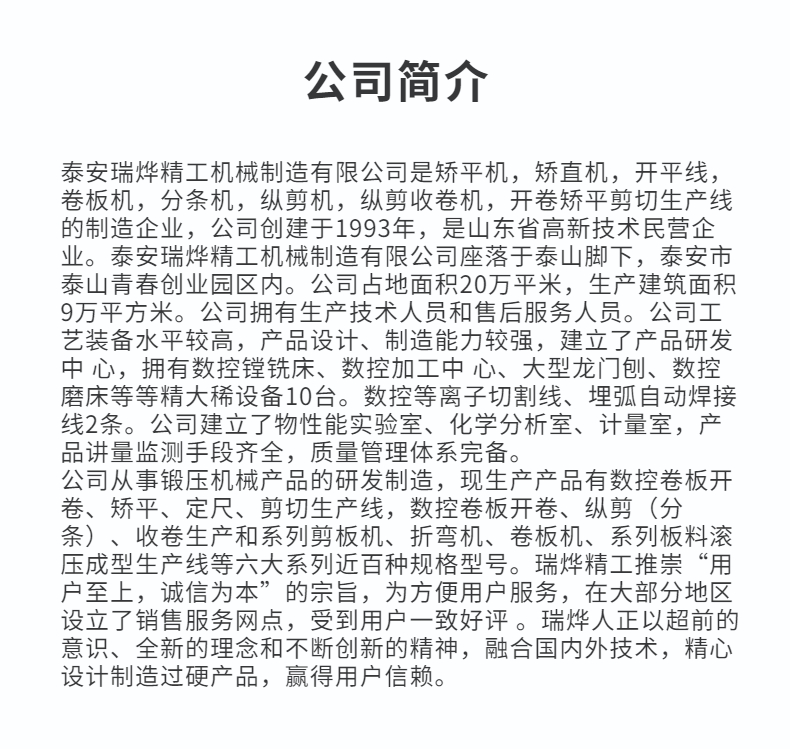 公司简介

泰安瑞烨精工机械制造有限公司是矫平机，矫直机，开平线，卷板机，分条机，纵剪机，纵剪收卷机，开卷矫平剪切生产线的制造企业，公司创建于1993年，是山东省高新技术民营企业。泰安瑞烨精工机械制造有限公司座落于泰山脚下，泰安市泰山青春创业园区内。公司占地面积20万平米，生产建筑面积9万平方米。公司拥有生产技术人员和售后服务人员。公司工艺装备水平较高，产品设计、制造能力较强，建立了产品研发中 心，拥有数控镗铣床、数控加工中 心、大型龙门刨、数控磨床等等精大稀设备10台。数控等离子切割线、埋弧自动焊接线2条。公司建立了物性能实验室、化学分析室、计量室，产品讲量监测手段齐全，质量管理体系完备。
公司从事锻压机械产品的研发制造，现生产产品有数控卷板开卷、矫平、定尺、剪切生产线，数控卷板开卷、纵剪（分条）、收卷生产和系列剪板机、折弯机、卷板机、系列板料滚压成型生产线等六大系列近百种规格型号。瑞烨精工推崇“用户至上，诚信为本”的宗旨，为方便用户服务，在大部分地区设立了销售服务网点，受到用户一致好评 。瑞烨人正以超前的意识、全新的理念和不断创新的精神，融合国内外技术，精心设计制造过硬产品，赢得用户信赖。